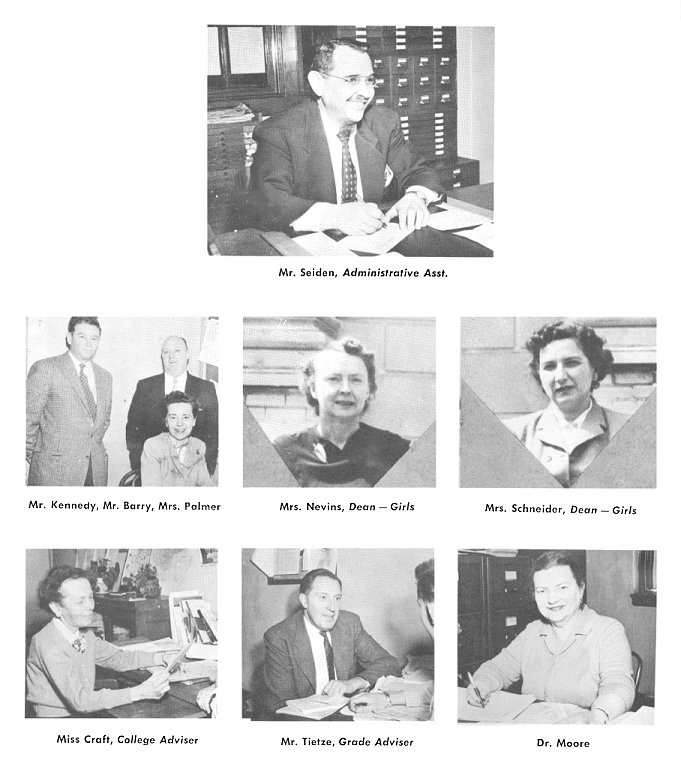 Mr. Seiden, Administrative Asst.

Mr. Kennedy, Mr. Barry, Mrs. Palmer

Mrs. Nevins, Dean — Girls

Mrs. Schneider, Dean — Girls

Miss Craft, College Adviser

Mr. Tietze, Grade Adviser

Dr. Moore